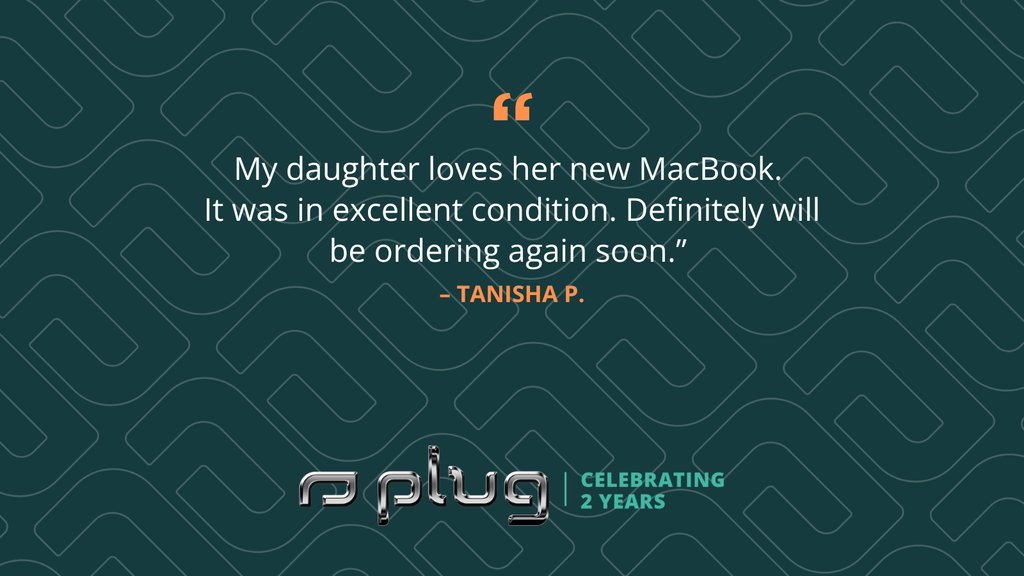 “

My daughter loves her new MacBook. It was in excellent condition. Definitely will be ordering again soon.”

– TANISHA P.

plug | CELEBRATING 2 YEARS